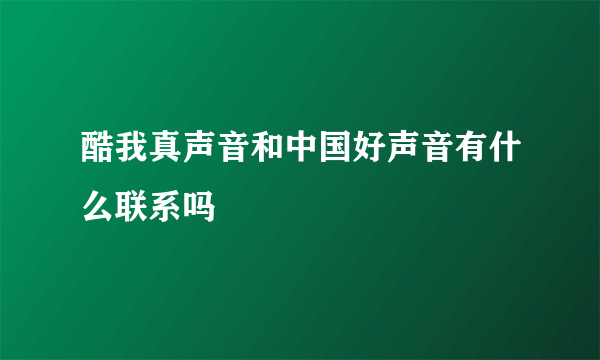 酷我真声音和中国好声音有什么联系吗